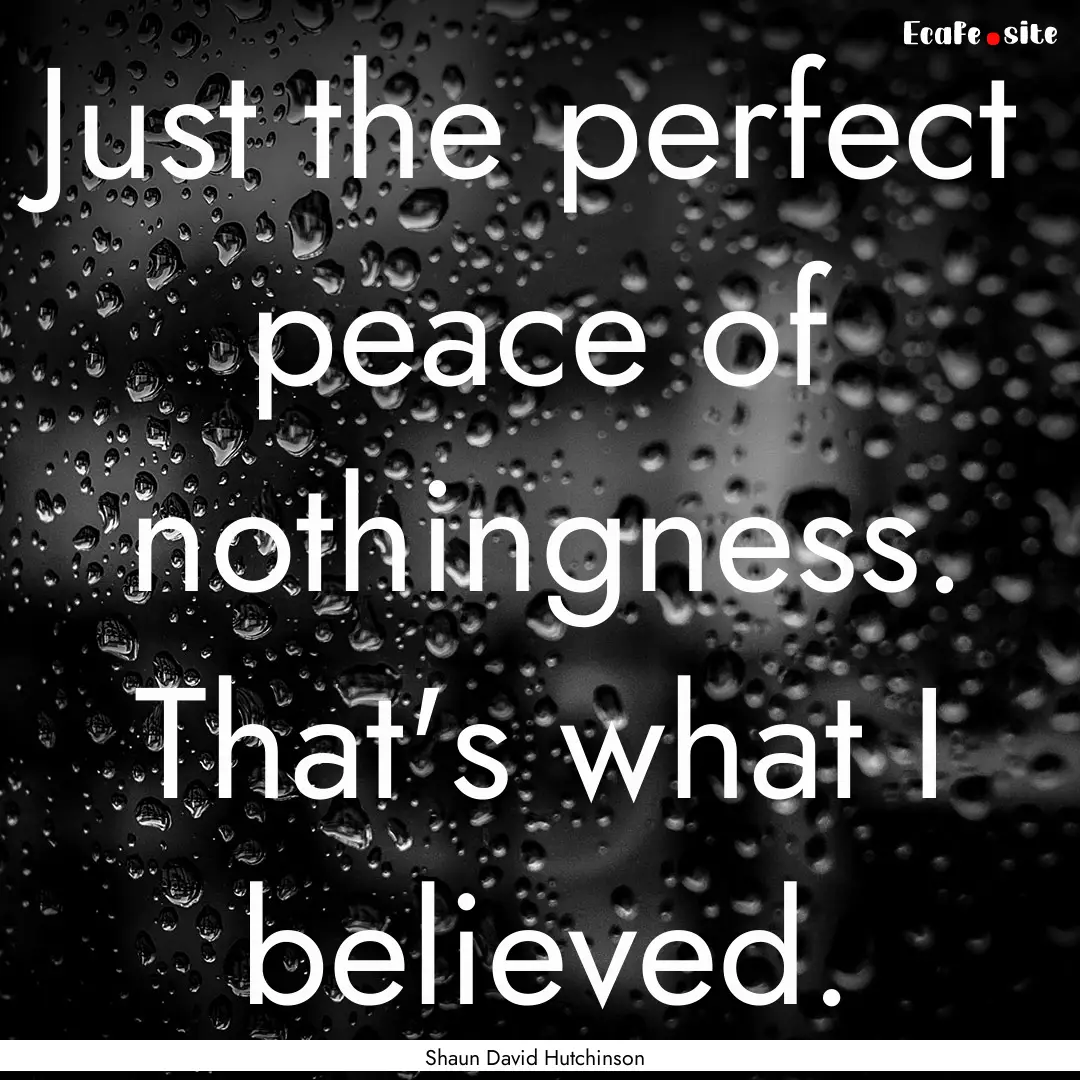 EcaFe.site

Just the perfect peace of nothingness. That's what I believed.

Shaun David Hutchinson